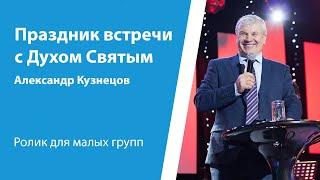 Праздник встречи с Духом Святым

Александр Кузнецов

Ролик для малых групп